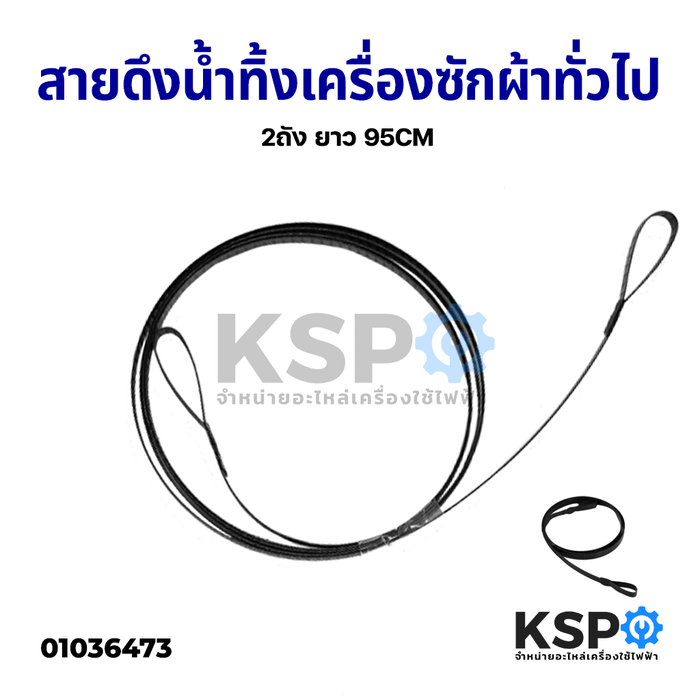 สายดึงน้ำทิ้งเครื่องซักผ้าทั่วไป

2ถัง ยาว 95CM

KSP
จำหน่ายอะไหล่เครื่องใช้ไฟฟ้า

01036473

KSP
จำหน่ายอะไหล่เครื่องใช้ไฟฟ้า